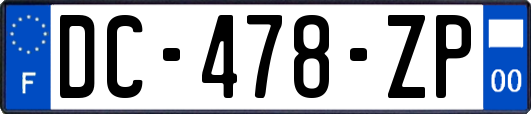 F
DC-478-ZP
00